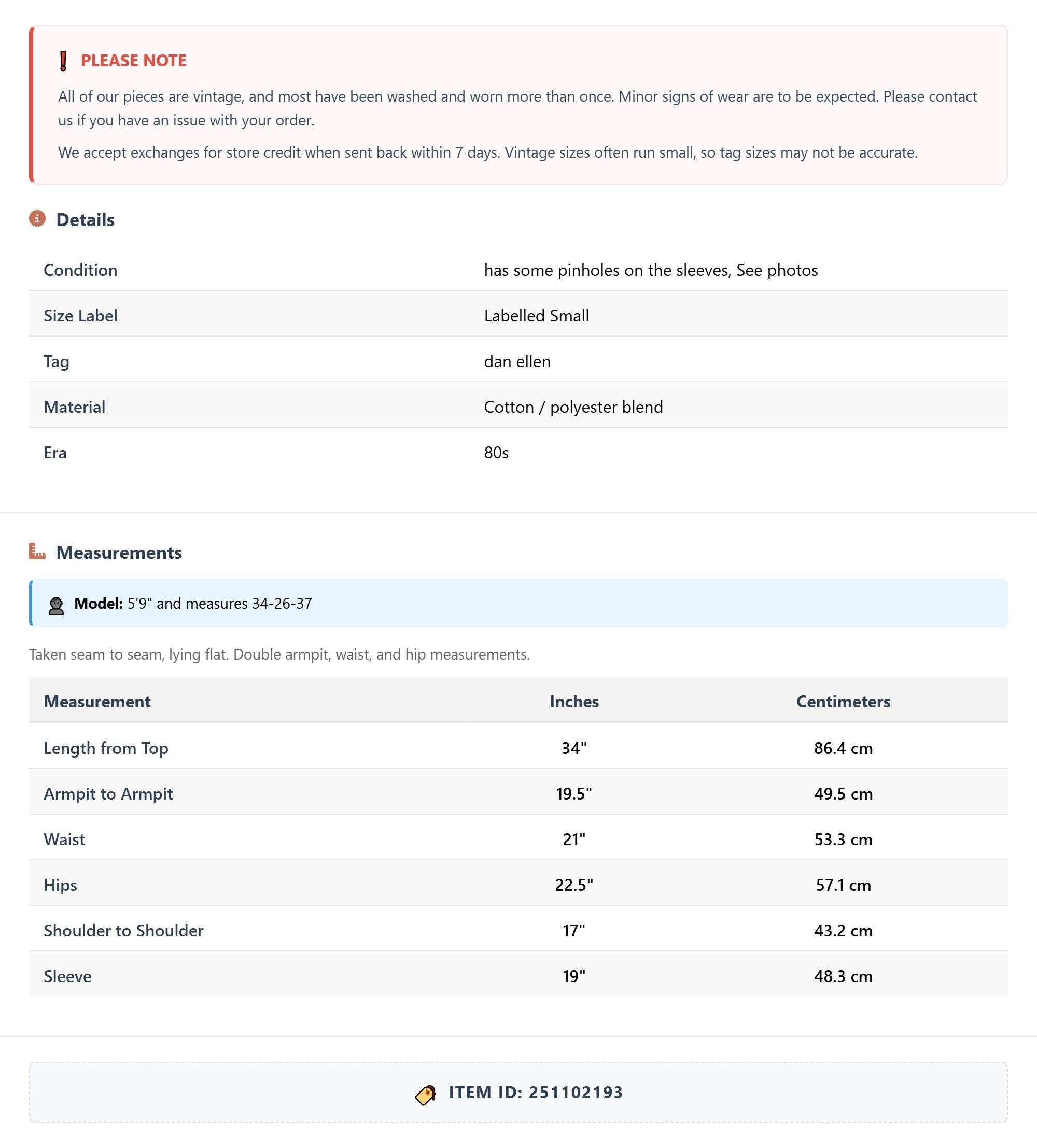 PLEASE NOTE

All of our pieces are vintage, and most have been washed and worn more than once. Minor signs of wear are to be expected. Please contact us if you have an issue with your order.

We accept exchanges for store credit when sent back within 7 days. Vintage sizes often run small, so tag sizes may not be accurate.

Details

| Condition | has some pinholes on the sleeves, See photos |
|---|---|
| Size Label | Labelled Small |
| Tag | dan ellen |
| Material | Cotton / polyester blend |
| Era | 80s |

Measurements

Model: 5'9" and measures 34-26-37

Taken seam to seam, lying flat. Double armpit, waist, and hip measurements.

| Measurement | Inches | Centimeters |
|---|---|---|
| Length from Top | 34" | 86.4 cm |
| Armpit to Armpit | 19.5" | 49.5 cm |
| Waist | 21" | 53.3 cm |
| Hips | 22.5" | 57.1 cm |
| Shoulder to Shoulder | 17" | 43.2 cm |
| Sleeve | 19" | 48.3 cm |

ITEM ID: 251102193